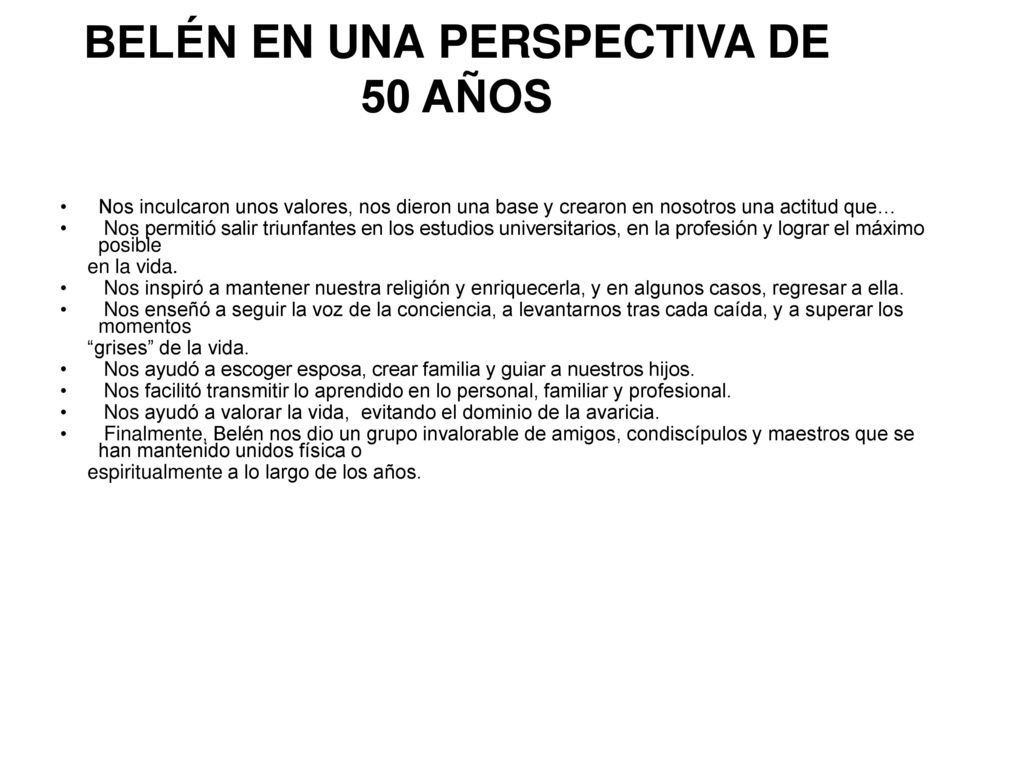 BELÉN EN UNA PERSPECTIVA DE 50 AÑOS

• Nos inculcaron unos valores, nos dieron una base y crearon en nosotros una actitud que…
• Nos permitió salir triunfantes en los estudios universitarios, en la profesión y lograr el máximo posible
en la vida.
• Nos inspiró a mantener nuestra religión y enriquecerla, y en algunos casos, regresar a ella.
• Nos enseñó a seguir la voz de la conciencia, a levantarnos tras cada caída, y a superar los momentos
“grises” de la vida.
• Nos ayudó a escoger esposa, crear familia y guiar a nuestros hijos.
• Nos facilitó transmitir lo aprendido en lo personal, familiar y profesional.
• Nos ayudó a valorar la vida, evitando el dominio de la avaricia.
• Finalmente, Belén nos dio un grupo invalorable de amigos, condiscípulos y maestros que se han mantenido unidos física o
espiritualmente a lo largo de los años.